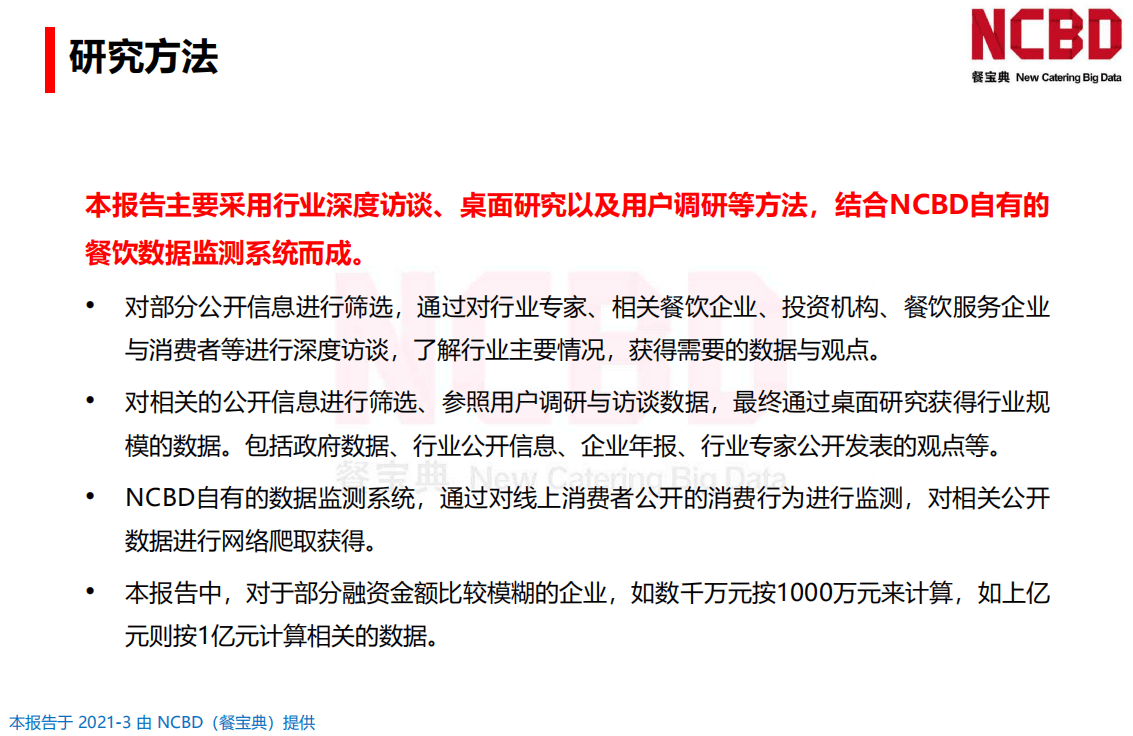 研究方法

NCBD
餐宝典 New Catering Big Data

本报告主要采用行业深度访谈、桌面研究以及用户调研等方法，结合NCBD自有的餐饮数据监测系统而成。

NCBD
餐宝典 New Catering Big Data

• 对部分公开信息进行筛选，通过对行业专家、相关餐饮企业、投资机构、餐饮服务企业与消费者等进行深度访谈，了解行业主要情况，获得需要的数据与观点。

• 对相关的公开信息进行筛选、参照用户调研与访谈数据，最终通过桌面研究获得行业规模的数据。包括政府数据、行业公开信息、企业年报、行业专家公开发表的观点等。

• NCBD自有的数据监测系统，通过对线上消费者公开的消费行为进行监测，对相关公开数据进行网络爬取获得。

• 本报告中，对于部分融资金额比较模糊的企业，如数千万元按1000万元来计算，如上亿元则按1亿元计算相关的数据。

本报告于 2021-3 由 NCBD（餐宝典）提供